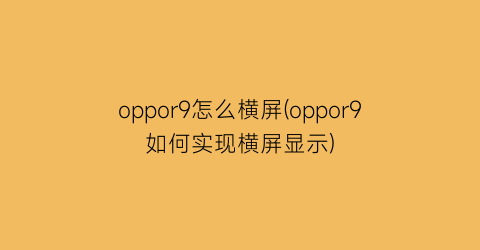 oppor9怎么横屏(oppor9如何实现横屏显示)